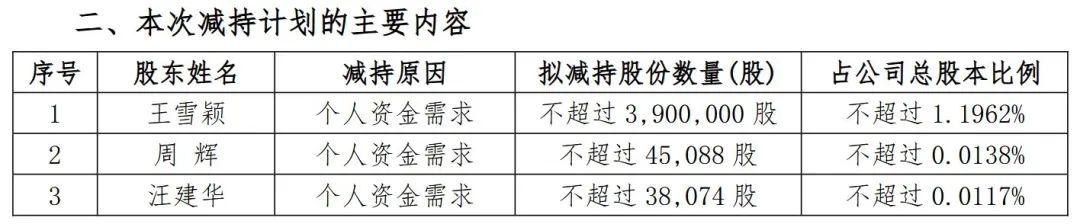 二、本次减持计划的主要内容

| 序号 | 股东姓名 | 减持原因 | 拟减持股份数量(股) | 占公司总股本比例 |
|---|---|---|---|---|
| 1 | 王雪颖 | 个人资金需求 | 不超过 3,900,000 股 | 不超过 1.1962% |
| 2 | 周 辉 | 个人资金需求 | 不超过 45,088 股 | 不超过 0.0138% |
| 3 | 汪建华 | 个人资金需求 | 不超过 38,074 股 | 不超过 0.0117% |